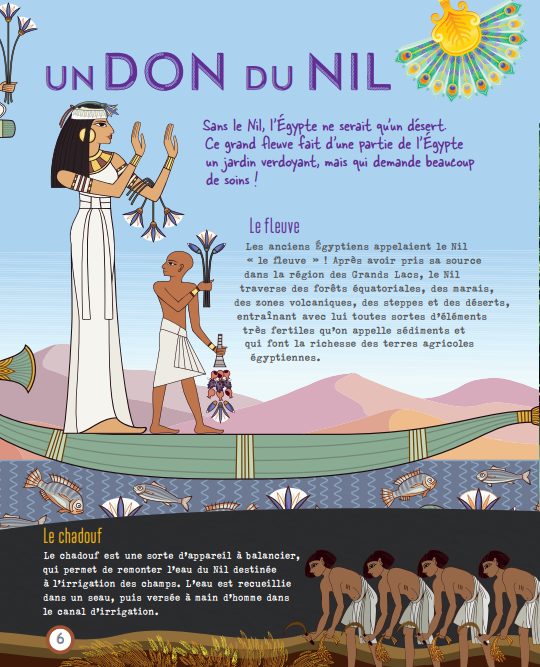 UN DON DU NIL

Sans le Nil, l'Égypte ne serait qu'un désert. Ce grand fleuve fait d'une partie de l'Égypte un jardin verdoyant, mais qui demande beaucoup de soins !

Le fleuve

Les anciens Égyptiens appelaient le Nil « le fleuve » ! Après avoir pris sa source dans la région des Grands Lacs, le Nil traverse des forêts équatoriales, des marais, des zones volcaniques, des steppes et des déserts, entraînant avec lui toutes sortes d'éléments très fertiles qu'on appelle sédiments et qui font la richesse des terres agricoles égyptiennes.

Le chadouf

Le chadouf est une sorte d'appareil à balancier, qui permet de remonter l'eau du Nil destinée à l'irrigation des champs. L'eau est recueillie dans un seau, puis versée à main d'homme dans le canal d'irrigation.

6